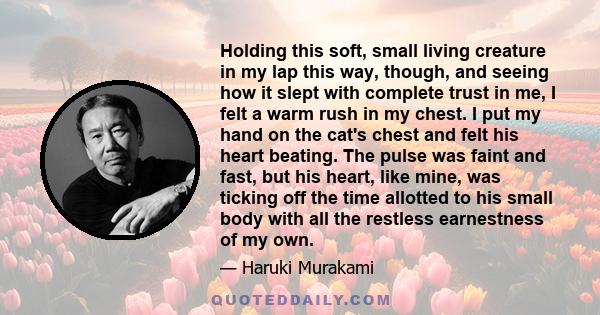 Holding this soft, small living creature in my lap this way, though, and seeing how it slept with complete trust in me, I felt a warm rush in my chest. I put my hand on the cat's chest and felt his heart beating. The pulse was faint and fast, but his heart, like mine, was ticking off the time allotted to his small body with all the restless earnestness of my own.

— Haruki Murakami

QUOTEDDAILY.COM